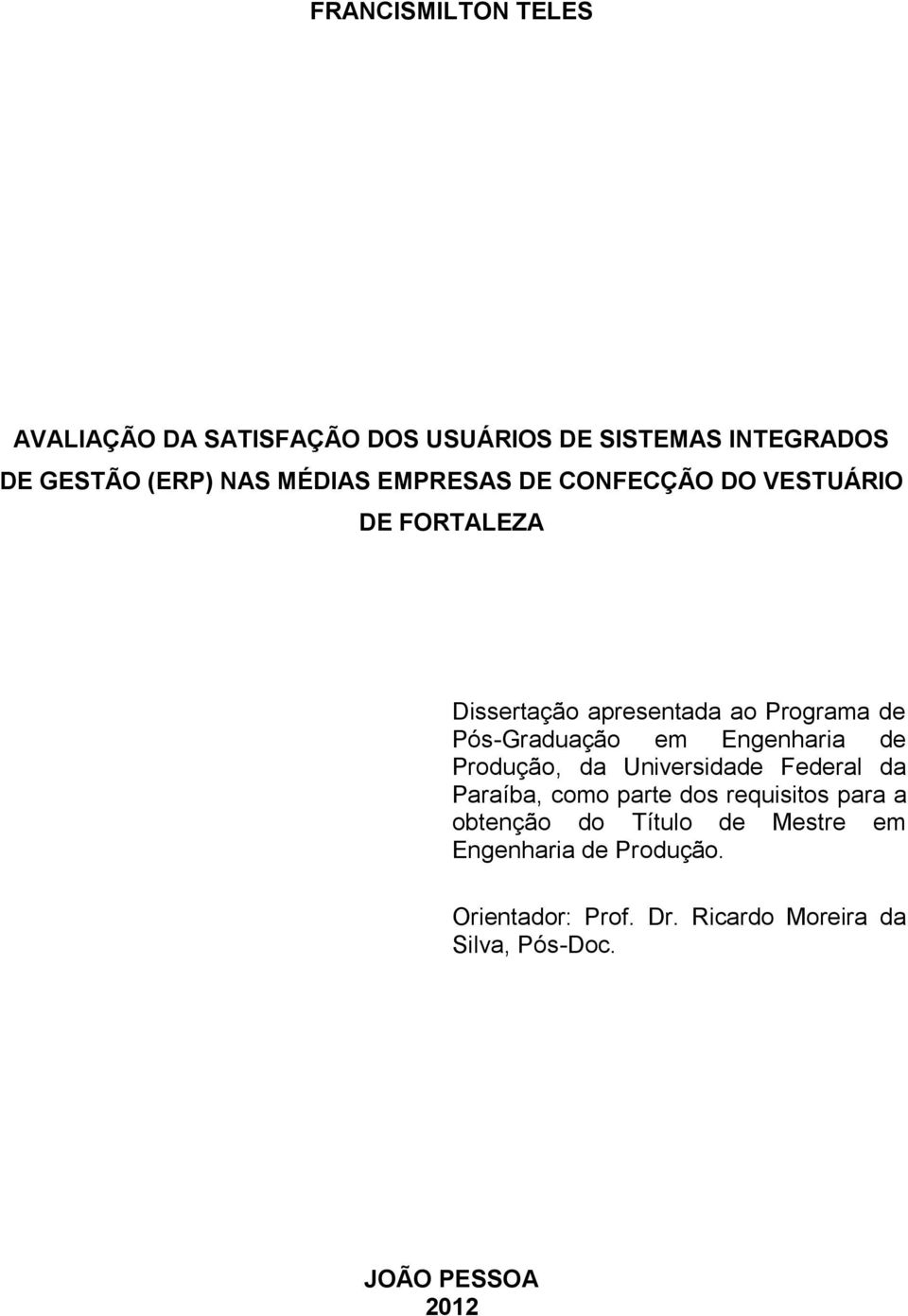 FRANCISMILTON TELES

AVALIAÇÃO DA SATISFAÇÃO DOS USUÁRIOS DE SISTEMAS INTEGRADOS DE GESTÃO (ERP) NAS MÉDIAS EMPRESAS DE CONFECÇÃO DO VESTUÁRIO DE FORTALEZA

Dissertação apresentada ao Programa de Pós-Graduação em Engenharia de Produção, da Universidade Federal da Paraíba, como parte dos requisitos para a obtenção do Título de Mestre em Engenharia de Produção.

Orientador: Prof. Dr. Ricardo Moreira da Silva, Pós-Doc.

JOÃO PESSOA
2012